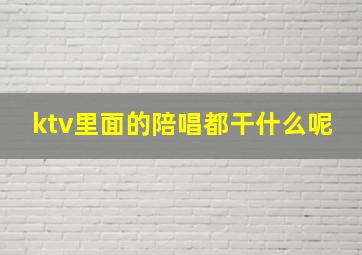 ktv里面的陪唱都干什么呢